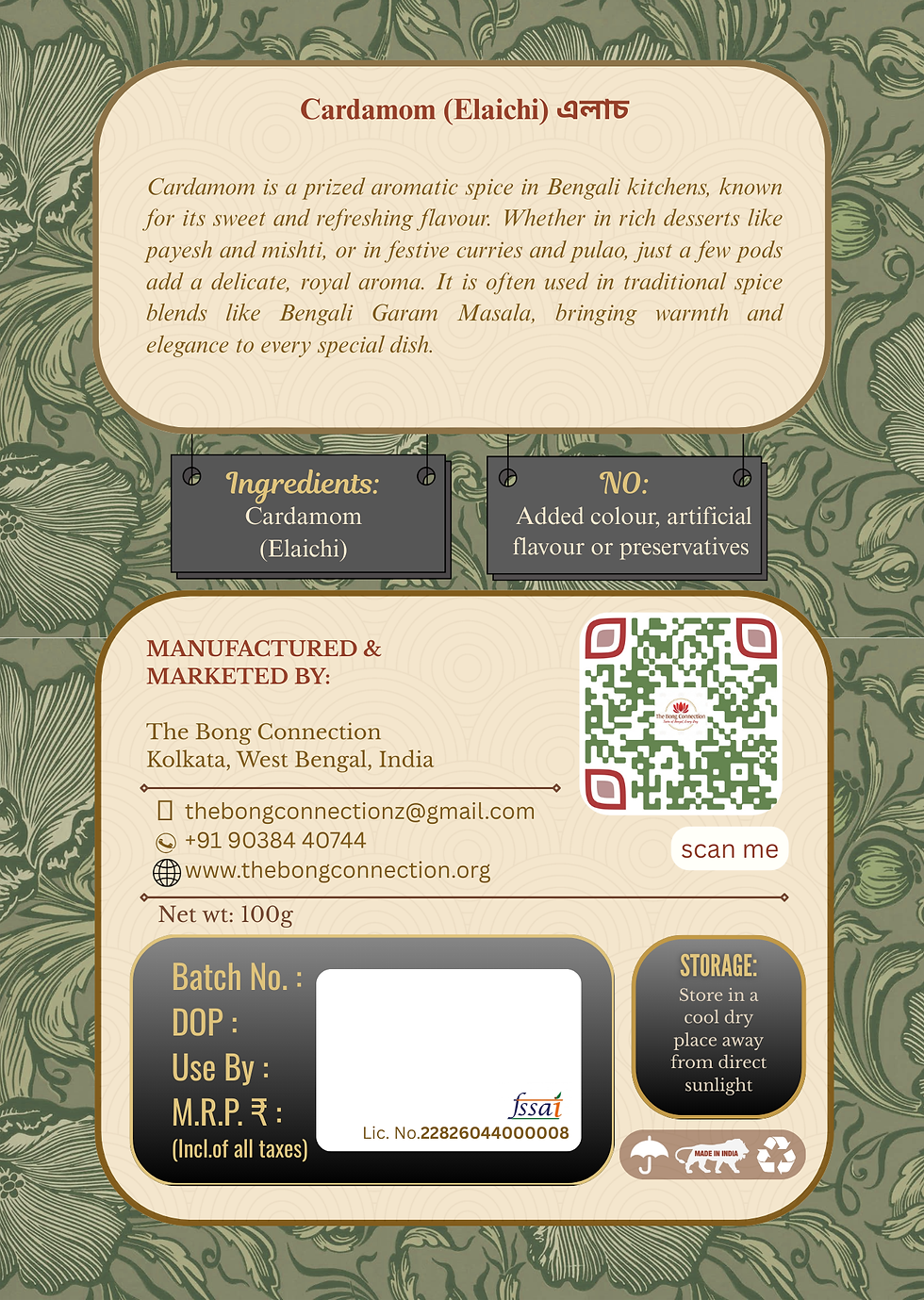 Cardamom (Elaichi) এলাচ

Cardamom is a prized aromatic spice in Bengali kitchens, known for its sweet and refreshing flavour. Whether in rich desserts like payesh and mishti, or in festive curries and pulao, just a few pods add a delicate, royal aroma. It is often used in traditional spice blends like Bengali Garam Masala, bringing warmth and elegance to every special dish.

Ingredients:
Cardamom
(Elaichi)

NO:
Added colour, artificial flavour or preservatives

MANUFACTURED &
MARKETED BY:

The Bong Connection
Kolkata, West Bengal, India

thebongconnectionz@gmail.com
+91 90384 40744
www.thebongconnection.org

scan me

Net wt: 100g

Batch No. :
DOP :
Use By :
M.R.P. ₹ :
(Incl.of all taxes)

fssai
Lic. No.22826044000008

STORAGE:
Store in a cool dry place away from direct sunlight

MADE IN INDIA